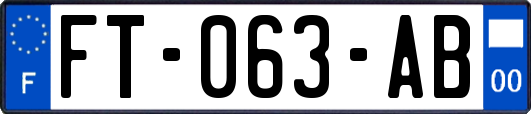 F

FT-063-AB

00